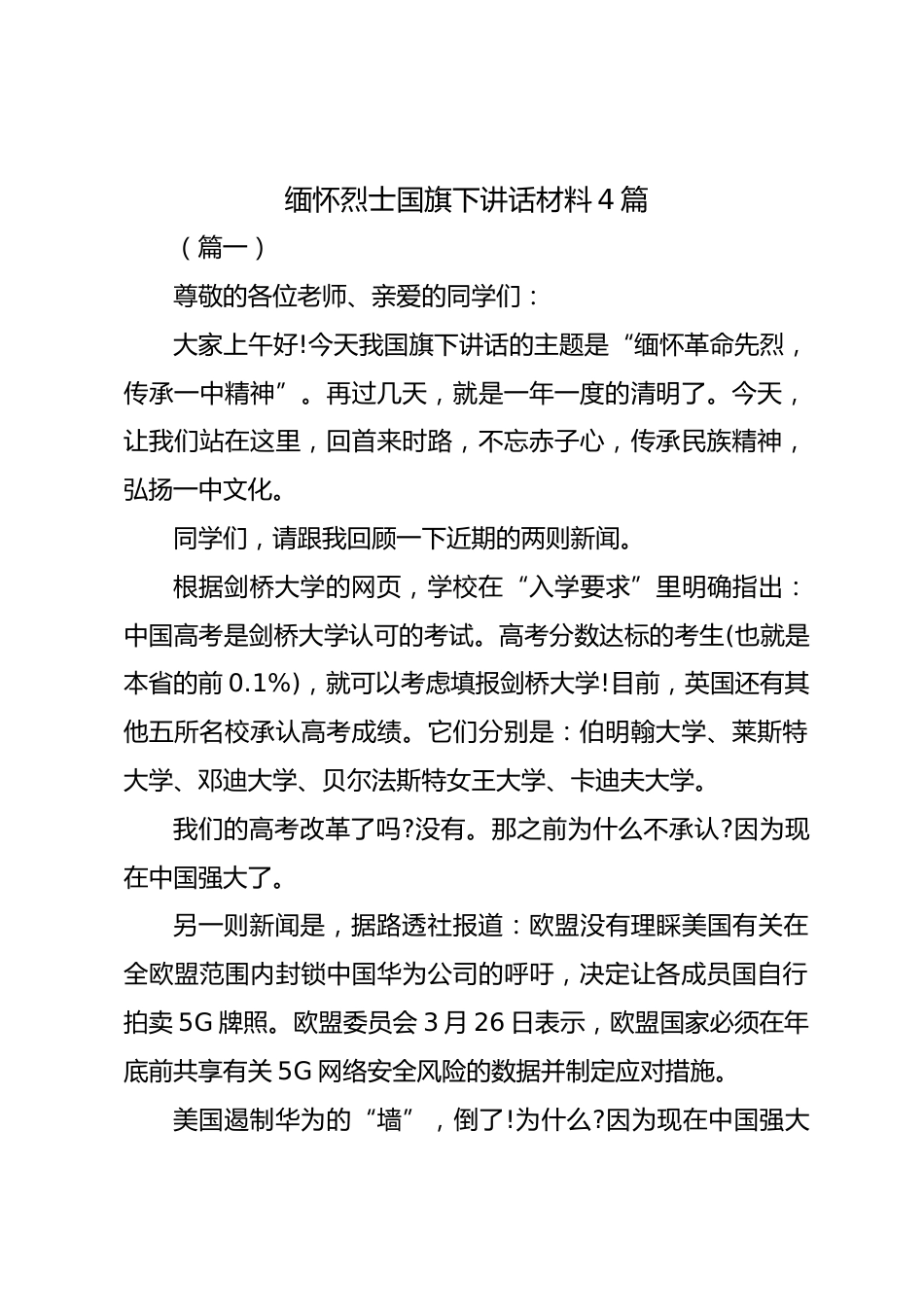 缅怀烈士国旗下讲话材料4篇

（篇一）

尊敬的各位老师、亲爱的同学们：

大家上午好!今天我国旗下讲话的主题是“缅怀革命先烈，传承一中精神”。再过几天，就是一年一度的清明了。今天，让我们站在这里，回首来时路，不忘赤子心，传承民族精神，弘扬一中文化。

同学们，请跟我回顾一下近期的两则新闻。

根据剑桥大学的网页，学校在“入学要求”里明确指出：中国高考是剑桥大学认可的考试。高考分数达标的考生(也就是本省的前0.1%)，就可以考虑填报剑桥大学!目前，英国还有其他五所名校承认高考成绩。它们分别是：伯明翰大学、莱斯特大学、邓迪大学、贝尔法斯特女王大学、卡迪夫大学。

我们的高考改革了吗?没有。那之前为什么不承认?因为现在中国强大了。

另一则新闻是，据路透社报道：欧盟没有理睬美国有关在全欧盟范围内封锁中国华为公司的呼吁，决定让各成员国自行拍卖5G牌照。欧盟委员会3月26日表示，欧盟国家必须在年底前共享有关5G网络安全风险的数据并制定应对措施。

美国遏制华为的“墙”，倒了!为什么?因为现在中国强大